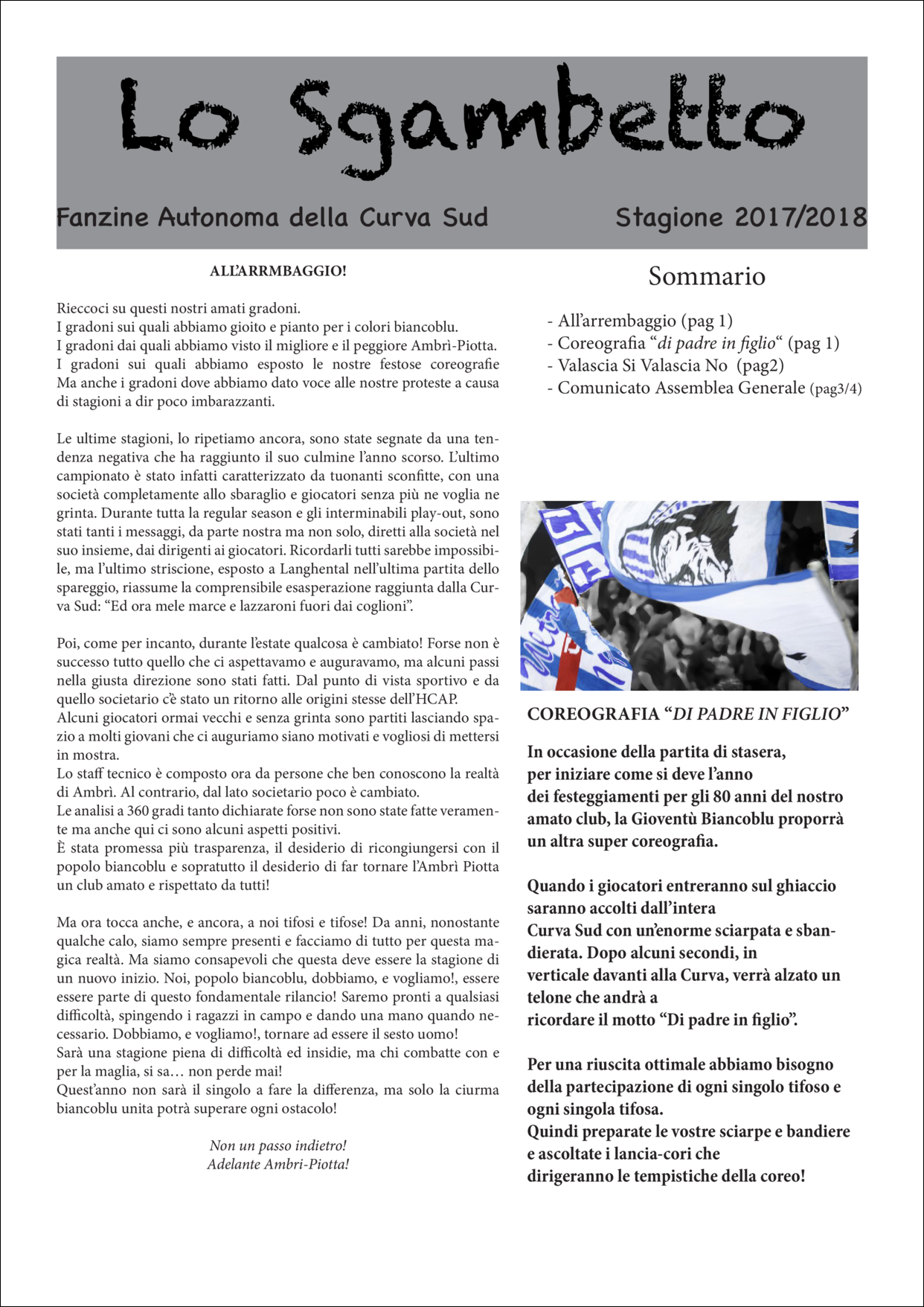 Lo Sgambetto

Fanzine Autonoma della Curva Sud

Stagione 2017/2018

ALL'ARRMBAGGIO!

Rieccoci su questi nostri amati gradoni.
I gradoni sui quali abbiamo gioito e pianto per i colori biancoblu.
I gradoni dai quali abbiamo visto il migliore e il peggiore Ambrì-Piotta.
I gradoni sui quali abbiamo esposto le nostre festose coreografie Ma anche i gradoni dove abbiamo dato voce alle nostre proteste a causa di stagioni a dir poco imbarazzanti.

Le ultime stagioni, lo ripetiamo ancora, sono state segnate da una tendenza negativa che ha raggiunto il suo culmine l'anno scorso. L'ultimo campionato è stato infatti caratterizzato da tuonanti sconfitte, con una società completamente allo sbaraglio e giocatori senza più ne voglia ne grinta. Durante tutta la regular season e gli interminabili play-out, sono stati tanti i messaggi, da parte nostra ma non solo, diretti alla società nel suo insieme, dai dirigenti ai giocatori. Ricordarli tutti sarebbe impossibile, ma l'ultimo striscione, esposto a Langhental nell'ultima partita dello spareggio, riassume la comprensibile esasperazione raggiunta dalla Curva Sud: "Ed ora mele marce e lazzaroni fuori dai coglioni".

Poi, come per incanto, durante l'estate qualcosa è cambiato! Forse non è successo tutto quello che ci aspettavamo e auguravamo, ma alcuni passi nella giusta direzione sono stati fatti. Dal punto di vista sportivo e da quello societario c'è stato un ritorno alle origini stesse dell'HCAP.
Alcuni giocatori ormai vecchi e senza grinta sono partiti lasciando spazio a molti giovani che ci auguriamo siano motivati e vogliosi di mettersi in mostra.
Lo staff tecnico è composto ora da persone che ben conoscono la realtà di Ambrì. Al contrario, dal lato societario poco è cambiato.
Le analisi a 360 gradi tanto dichiarate forse non sono state fatte veramente ma anche qui ci sono alcuni aspetti positivi.
È stata promessa più trasparenza, il desiderio di ricongiungersi con il popolo biancoblu e sopratutto il desiderio di far tornare l'Ambrì Piotta un club amato e rispettato da tutti!

Ma ora tocca anche, e ancora, a noi tifosi e tifose! Da anni, nonostante qualche calo, siamo sempre presenti e facciamo di tutto per questa magica realtà. Ma siamo consapevoli che questa deve essere la stagione di un nuovo inizio. Noi, popolo biancoblu, dobbiamo, e vogliamo!, essere essere parte di questo fondamentale rilancio! Saremo pronti a qualsiasi difficoltà, spingendo i ragazzi in campo e dando una mano quando necessario. Dobbiamo, e vogliamo!, tornare ad essere il sesto uomo!
Sarà una stagione piena di difficoltà ed insidie, ma chi combatte con e per la maglia, si sa… non perde mai!
Quest'anno non sarà il singolo a fare la differenza, ma solo la ciurma biancoblu unita potrà superare ogni ostacolo!

Non un passo indietro!
Adelante Ambri-Piotta!

Sommario

- All'arrembaggio (pag 1)
- Coreografia "di padre in figlio" (pag 1)
- Valascia Si Valascia No (pag2)
- Comunicato Assemblea Generale (pag3/4)

COREOGRAFIA "DI PADRE IN FIGLIO"

In occasione della partita di stasera, per iniziare come si deve l'anno dei festeggiamenti per gli 80 anni del nostro amato club, la Gioventù Biancoblu proporrà un altra super coreografia.

Quando i giocatori entreranno sul ghiaccio saranno accolti dall'intera Curva Sud con un'enorme sciarpata e sbandierata. Dopo alcuni secondi, in verticale davanti alla Curva, verrà alzato un telone che andrà a ricordare il motto "Di padre in figlio".

Per una riuscita ottimale abbiamo bisogno della partecipazione di ogni singolo tifoso e ogni singola tifosa.
Quindi preparate le vostre sciarpe e bandiere e ascoltate i lancia-cori che dirigeranno le tempistiche della coreo!